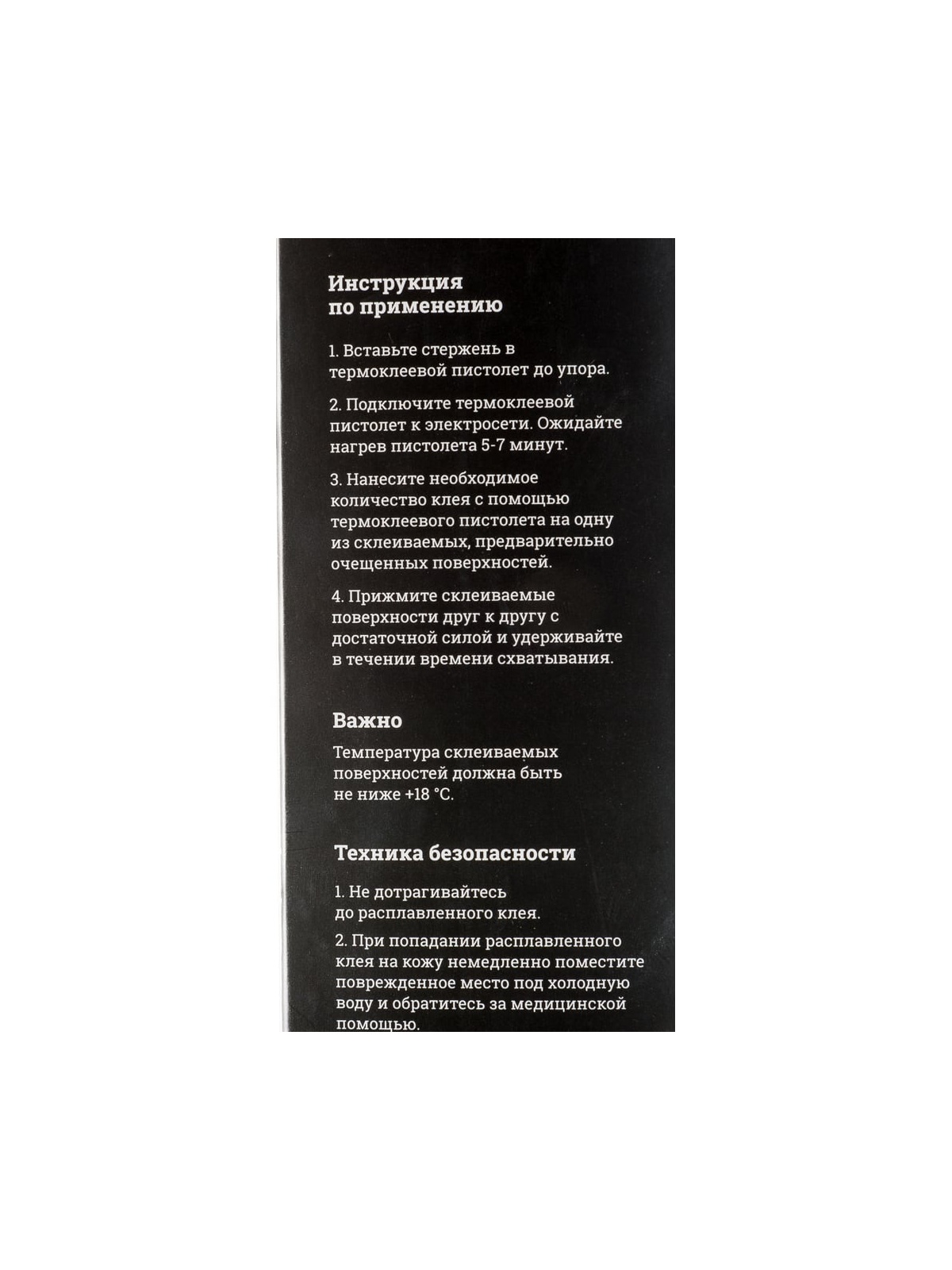 Инструкция по применению

1. Вставьте стержень в термоклеевой пистолет до упора.

2. Подключите термоклеевой пистолет к электросети. Ожидайте нагрев пистолета 5-7 минут.

3. Нанесите необходимое количество клея с помощью термоклеевого пистолета на одну из склеиваемых, предварительно очещенных поверхностей.

4. Прижмите склеиваемые поверхности друг к другу с достаточной силой и удерживайте в течении времени схватывания.

Важно

Температура склеиваемых поверхностей должна быть не ниже +18 °C.

Техника безопасности

1. Не дотрагивайтесь до расплавленного клея.

2. При попадании расплавленного клея на кожу немедленно поместите поврежденное место под холодную воду и обратитесь за медицинской помощью.